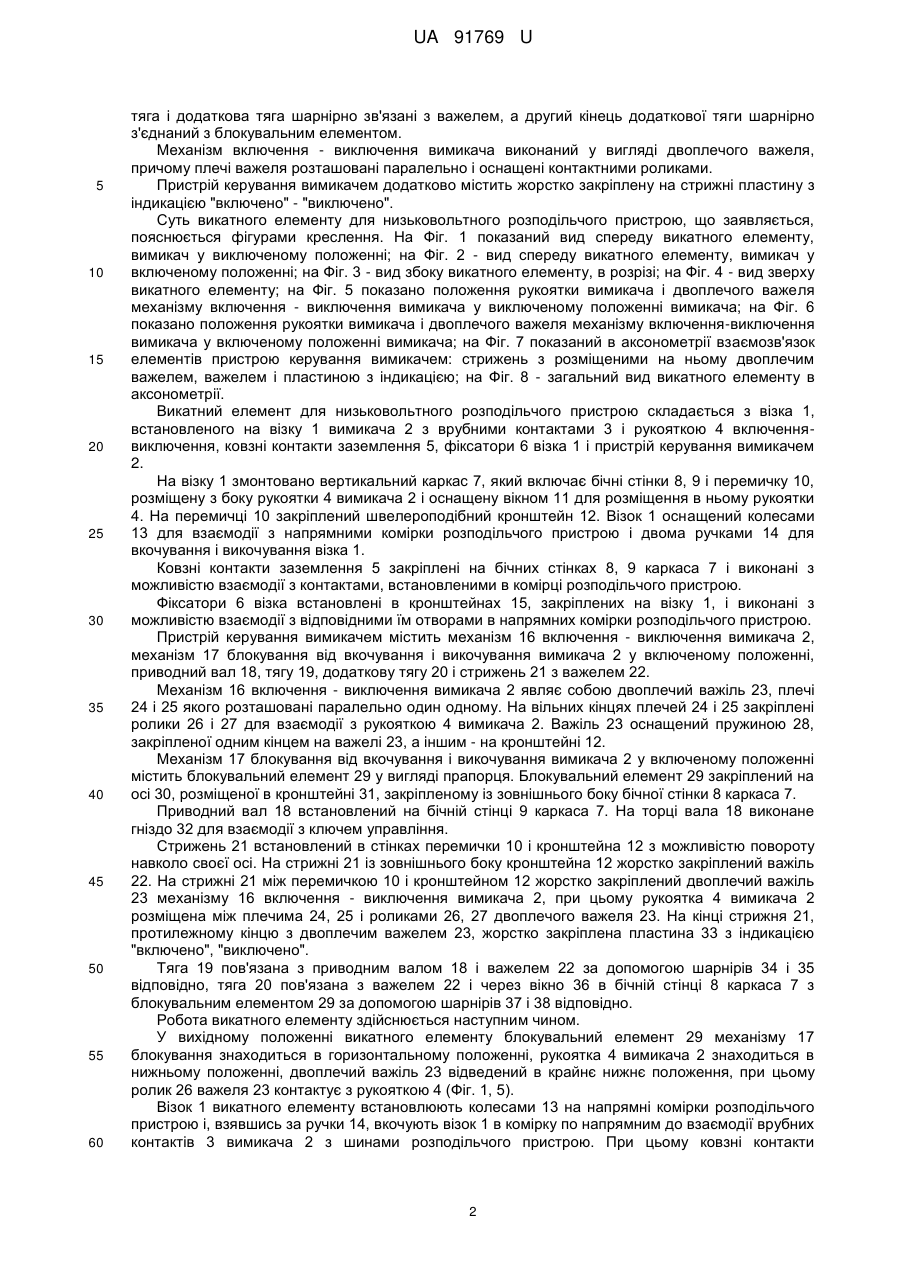 UA 91769 U

тяга і додаткова тяга шарнірно зв'язані з важелем, а другий кінець додаткової тяги шарнірно з'єднаний з блокувальним елементом.

Механізм включення - виключення вимикача виконаний у вигляді двоплечого важеля, причому плечі важеля розташовані паралельно і оснащені контактними роликами.

5 Пристрій керування вимикачем додатково містить жорстко закріплену на стрижні пластину з індикацією "включено" - "виключено".

Суть викатного елементу для низьковольтного розподільчого пристрою, що заявляється, пояснюється фігурами креслення. На Фіг. 1 показаний вид спереду викатного елементу, вимикач у виключеному положенні; на Фіг. 2 - вид спереду викатного елементу, вимикач у 10 включеному положенні; на Фіг. 3 - вид збоку викатного елементу, в розрізі; на Фіг. 4 - вид зверху викатного елементу; на Фіг. 5 показано положення рукоятки вимикача і двоплечого важеля механізму включення - виключення вимикача у виключеному положенні вимикача; на Фіг. 6 показано положення рукоятки вимикача і двоплечого важеля механізму включення-виключення вимикача у включеному положенні вимикача; на Фіг. 7 показаний в аксонометрії взаємозв'язок 15 елементів пристрою керування вимикачем: стрижень з розміщеними на ньому двоплечим важелем, важелем і пластиною з індикацією; на Фіг. 8 - загальний вид викатного елементу в аксонометрії.

Викатний елемент для низьковольтного розподільчого пристрою складається з візка 1, встановленого на візку 1 вимикача 2 з врубними контактами 3 і рукояткою 4 включення-20 виключення, ковзні контакти заземлення 5, фіксатори 6 візка 1 і пристрій керування вимикачем 2.

На візку 1 змонтовано вертикальний каркас 7, який включає бічні стінки 8, 9 і перемичку 10, розміщену з боку рукоятки 4 вимикача 2 і оснащену вікном 11 для розміщення в ньому рукоятки 4. На перемичці 10 закріплений швелероподібний кронштейн 12. Візок 1 оснащений колесами 25 13 для взаємодії з напрямними комірки розподільчого пристрою і двома ручками 14 для вкочування і викочування візка 1.

Ковзні контакти заземлення 5 закріплені на бічних стінках 8, 9 каркаса 7 і виконані з можливістю взаємодії з контактами, встановленими в комірці розподільчого пристрою.

Фіксатори 6 візка встановлені в кронштейнах 15, закріплених на візку 1, і виконані з 30 можливістю взаємодії з відповідними їм отворами в напрямних комірки розподільчого пристрою.

Пристрій керування вимикачем містить механізм 16 включення - виключення вимикача 2, механізм 17 блокування від вкочування і викочування вимикача 2 у включеному положенні, приводний вал 18, тягу 19, додаткову тягу 20 і стрижень 21 з важелем 22.

Механізм 16 включення - виключення вимикача 2 являє собою двоплечий важіль 23, плечі 35 24 і 25 якого розташовані паралельно один одному. На вільних кінцях плечей 24 і 25 закріплені ролики 26 і 27 для взаємодії з рукояткою 4 вимикача 2. Важіль 23 оснащений пружиною 28, закріпленої одним кінцем на важелі 23, а іншим - на кронштейні 12.

Механізм 17 блокування від вкочування і викочування вимикача 2 у включеному положенні містить блокувальний елемент 29 у вигляді прапорця. Блокувальний елемент 29 закріплений на 40 осі 30, розміщеної в кронштейні 31, закріпленому із зовнішнього боку бічної стінки 8 каркаса 7.

Приводний вал 18 встановлений на бічній стінці 9 каркаса 7. На торці вала 18 виконане гніздо 32 для взаємодії з ключем управління.

Стрижень 21 встановлений в стінках перемички 10 і кронштейна 12 з можливістю повороту навколо своєї осі. На стрижні 21 із зовнішнього боку кронштейна 12 жорстко закріплений важіль 45 22. На стрижні 21 між перемичкою 10 і кронштейном 12 жорстко закріплений двоплечий важіль 23 механізму 16 включення - виключення вимикача 2, при цьому рукоятка 4 вимикача 2 розміщена між плечима 24, 25 і роликами 26, 27 двоплечого важеля 23. На кінці стрижня 21, протилежному кінцю з двоплечим важелем 23, жорстко закріплена пластина 33 з індикацією "включено", "виключено".

50 Тяга 19 пов'язана з приводним валом 18 і важелем 22 за допомогою шарнірів 34 і 35 відповідно, тяга 20 пов'язана з важелем 22 і через вікно 36 в бічній стінці 8 каркаса 7 з блокувальним елементом 29 за допомогою шарнірів 37 і 38 відповідно.

Робота викатного елементу здійснюється наступним чином.

У вихідному положенні викатного елементу блокувальний елемент 29 механізму 17 55 блокування знаходиться в горизонтальному положенні, рукоятка 4 вимикача 2 знаходиться в нижньому положенні, двоплечий важіль 23 відведений в крайнє нижнє положення, при цьому ролик 26 важеля 23 контактує з рукояткою 4 (Фіг. 1, 5).

Візок 1 викатного елементу встановлюють колесами 13 на напрямні комірки розподільчого пристрою і, взявшись за ручки 14, вкочують візок 1 в комірку по напрямним до взаємодії врубних 60 контактів 3 вимикача 2 з шинами розподільчого пристрою. При цьому ковзні контакти

2